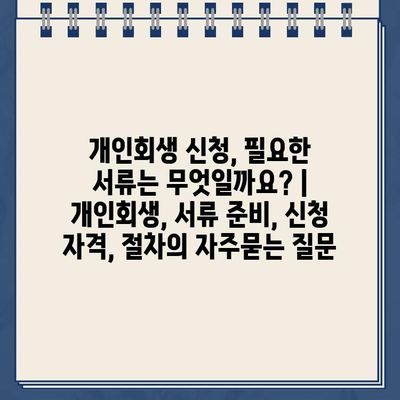 개인회생 신청, 필요한 서류는 무엇일까요? | 개인회생, 서류 준비, 신청 자격, 절차의 자주묻는 질문